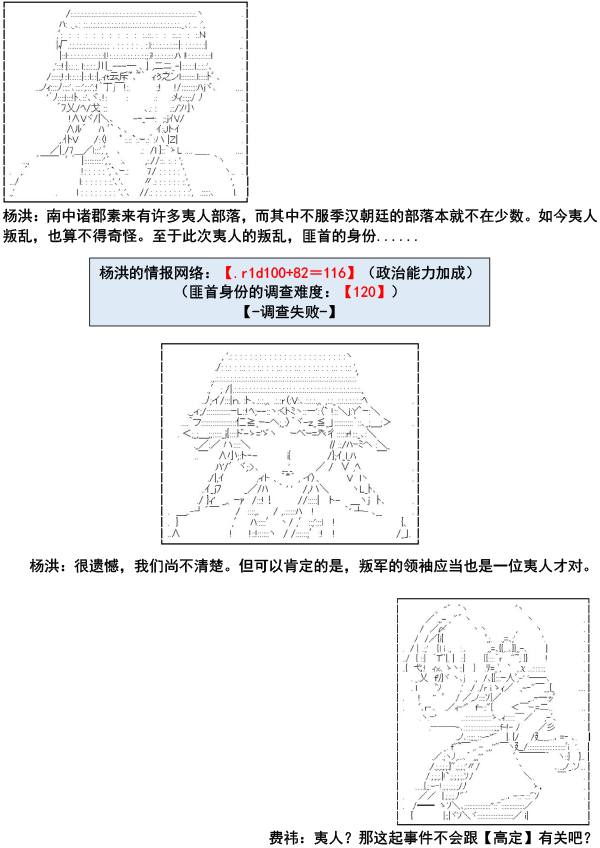 杨洪：南中诸郡素来有许多夷人部落，而其中不服季汉朝廷的部落本就不在少数。如今夷人叛乱，也算不得奇怪。至于此次夷人的叛乱，匪首的身份......

杨洪的情报网络：【.r1d100+82=116】（政治能力加成）
（匪首身份的调查难度：【120】）
【-调查失败-】

杨洪：很遗憾，我们尚不清楚。但可以肯定的是，叛军的领袖应当也是一位夷人才对。

费祎：夷人？那这起事件不会跟【高定】有关吧？